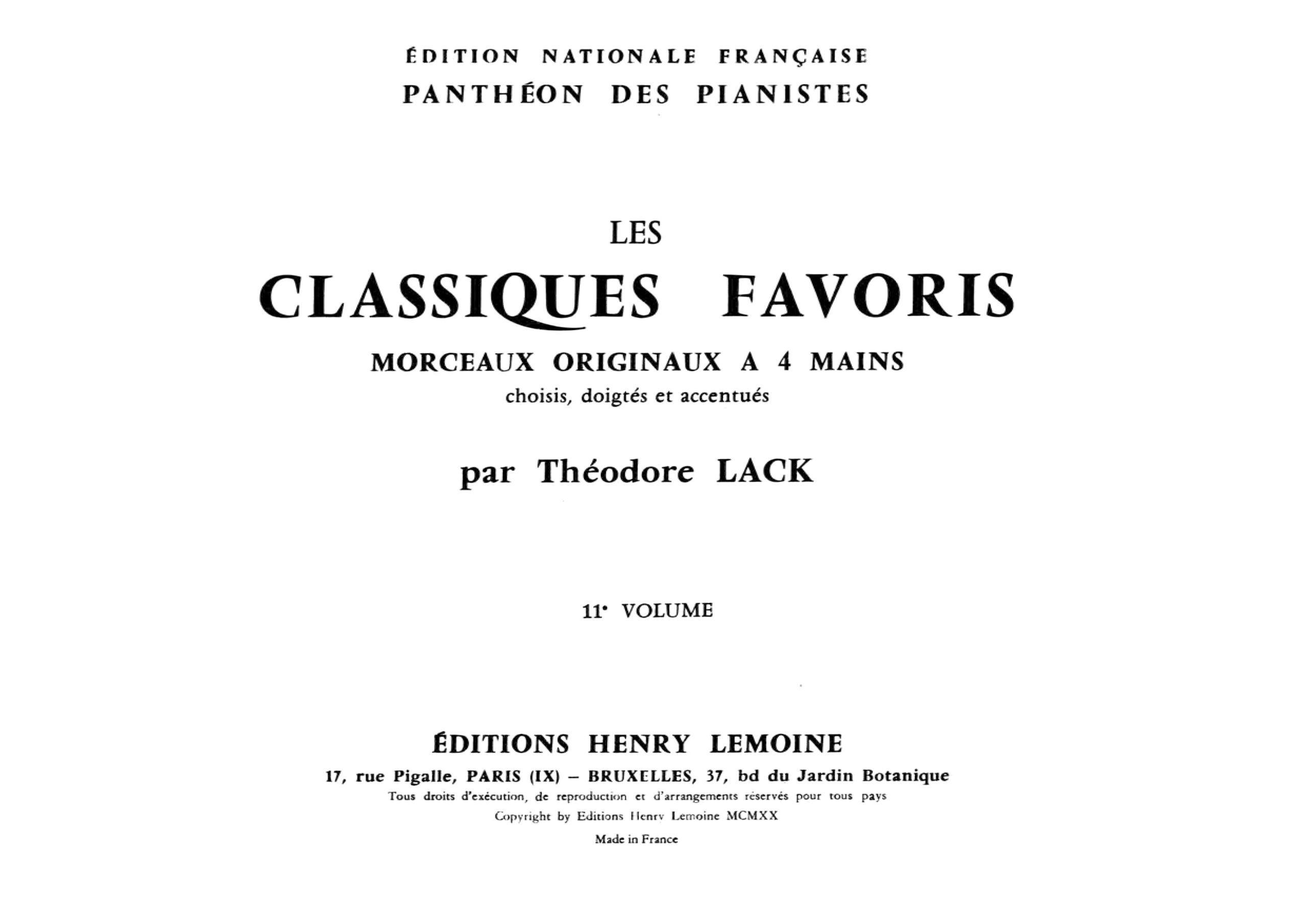 ÉDITION NATIONALE FRANÇAISE
PANTHÉON DES PIANISTES

LES
CLASSIQUES FAVORIS
MORCEAUX ORIGINAUX A 4 MAINS
choisis, doigtés et accentués

par Théodore LACK

11e VOLUME

ÉDITIONS HENRY LEMOINE
17, rue Pigalle, PARIS (IX) – BRUXELLES, 37, bd du Jardin Botanique
Tous droits d'exécution, de reproduction et d'arrangements réservés pour tous pays
Copyright by Editions Henry Lemoine MCMXX
Made in France